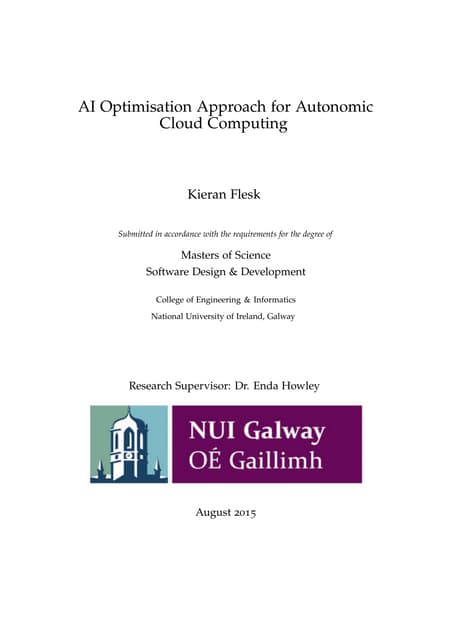 AI Optimisation Approach for Autonomic Cloud Computing

Kieran Flesk

Submitted in accordance with the requirements for the degree of

Masters of Science
Software Design & Development

College of Engineering & Informatics
National University of Ireland, Galway

Research Supervisor: Dr. Enda Howley

NUI Galway
OÉ Gaillimh

August 2015